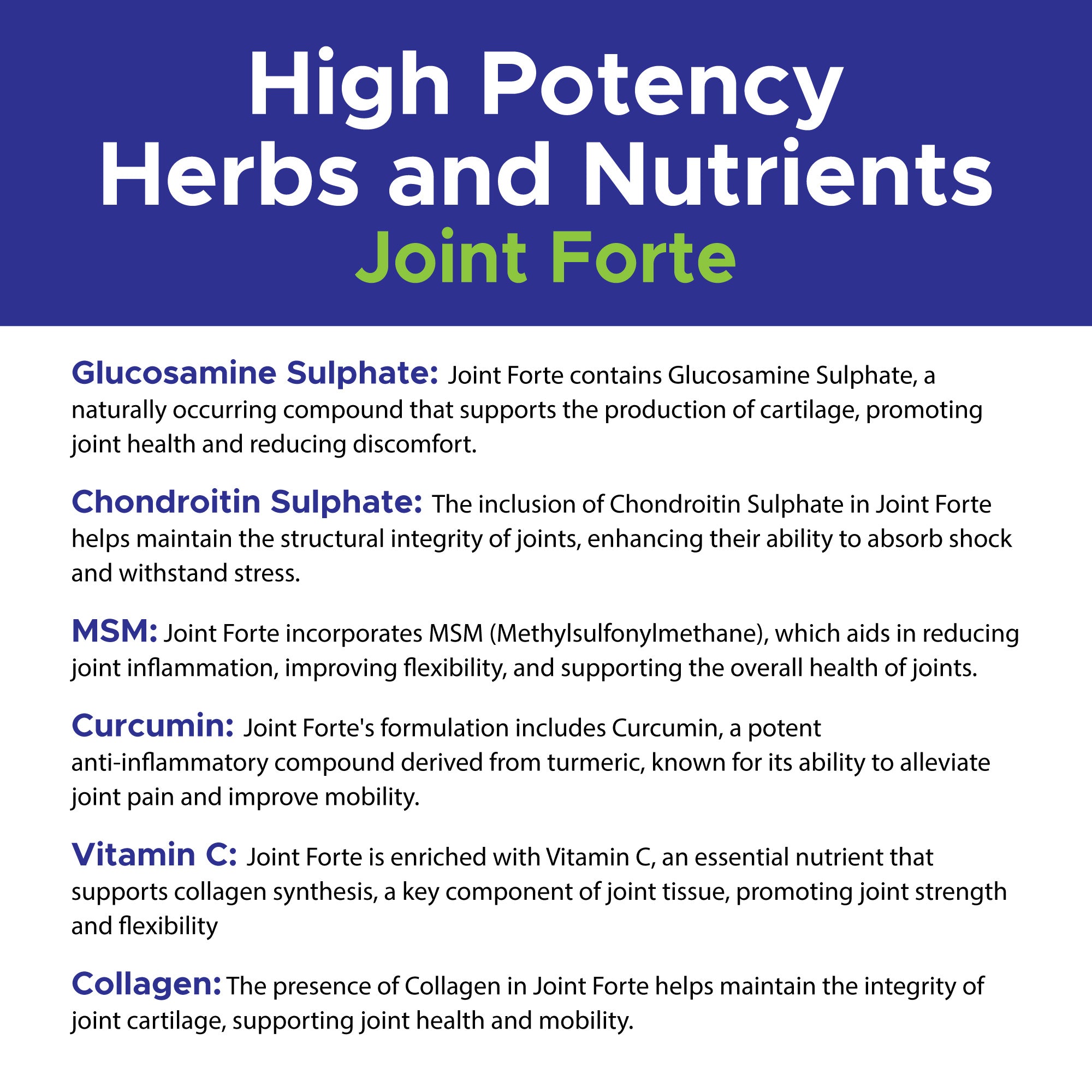 High Potency
Herbs and Nutrients
Joint Forte

Glucosamine Sulphate: Joint Forte contains Glucosamine Sulphate, a naturally occurring compound that supports the production of cartilage, promoting joint health and reducing discomfort.

Chondroitin Sulphate: The inclusion of Chondroitin Sulphate in Joint Forte helps maintain the structural integrity of joints, enhancing their ability to absorb shock and withstand stress.

MSM: Joint Forte incorporates MSM (Methylsulfonylmethane), which aids in reducing joint inflammation, improving flexibility, and supporting the overall health of joints.

Curcumin: Joint Forte's formulation includes Curcumin, a potent anti-inflammatory compound derived from turmeric, known for its ability to alleviate joint pain and improve mobility.

Vitamin C: Joint Forte is enriched with Vitamin C, an essential nutrient that supports collagen synthesis, a key component of joint tissue, promoting joint strength and flexibility

Collagen: The presence of Collagen in Joint Forte helps maintain the integrity of joint cartilage, supporting joint health and mobility.